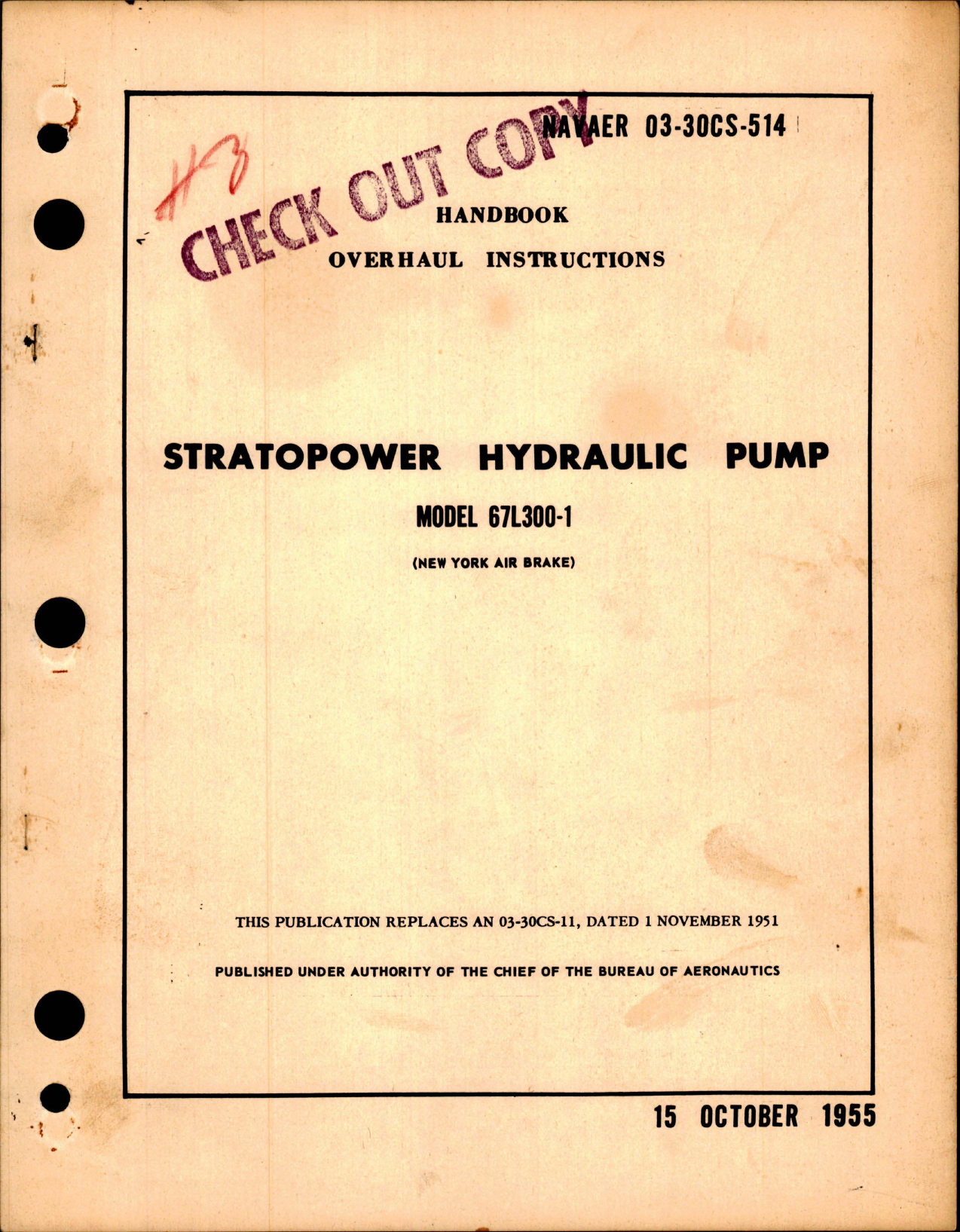 NAVAER 03-30CS-514

#3

CHECK OUT COPY

HANDBOOK

OVERHAUL INSTRUCTIONS

STRATOPOWER HYDRAULIC PUMP

MODEL 67L300-1

(NEW YORK AIR BRAKE)

THIS PUBLICATION REPLACES AN 03-30CS-11, DATED 1 NOVEMBER 1951

PUBLISHED UNDER AUTHORITY OF THE CHIEF OF THE BUREAU OF AERONAUTICS

15 OCTOBER 1955